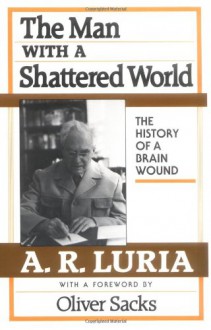 The Man
WITH A
Shattered World

THE HISTORY OF A BRAIN WOUND

A. R. LURIA

WITH A FOREWORD BY

Oliver Sacks